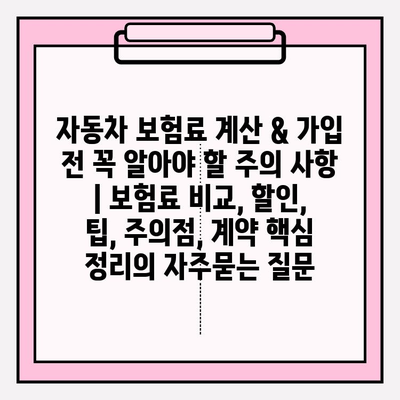 자동차 보험료 계산 & 가입 전 꼭 알아야 할 주의 사항 | 보험료 비교, 할인, 팁, 주의점, 계약 핵심 정리의 자주묻는 질문